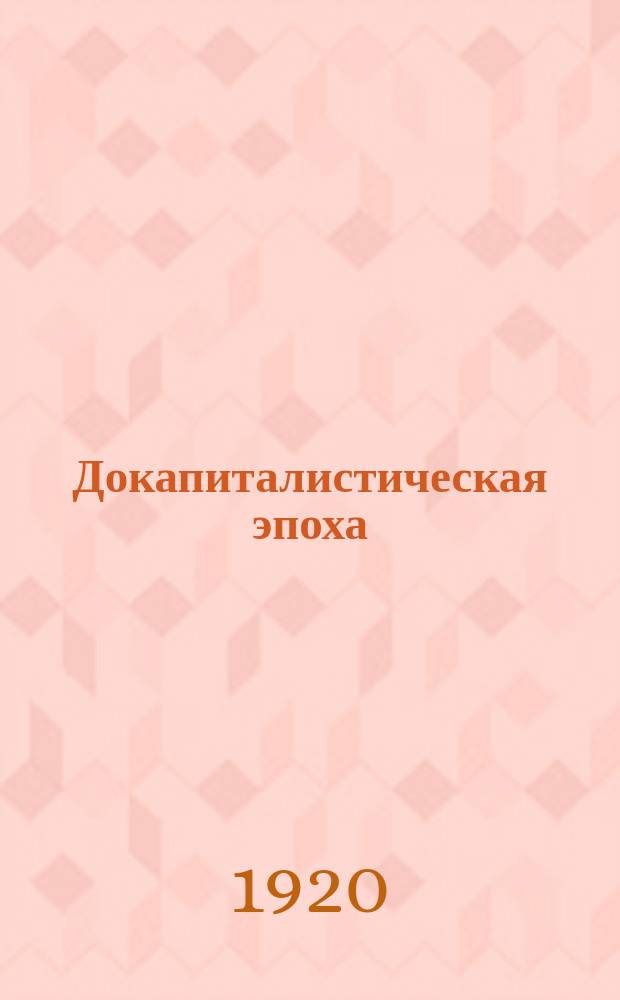 Докапиталистическая эпоха

1920